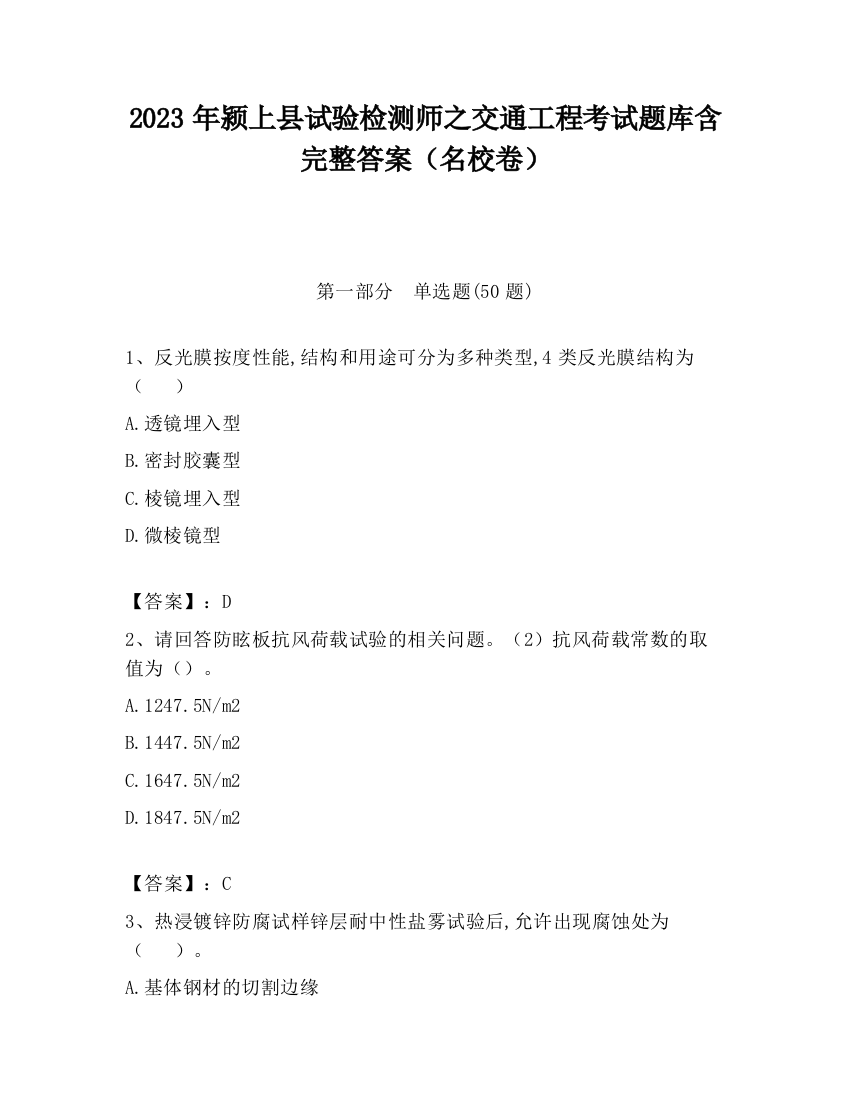 2023 年颍上县试验检测师之交通工程考试题库含完整答案（名校卷）

第一部分　单选题(50 题)

1、反光膜按度性能,结构和用途可分为多种类型,4 类反光膜结构为（　　）

A.透镜埋入型

B.密封胶囊型

C.棱镜埋入型

D.微棱镜型

【答案】：D

2、请回答防眩板抗风荷载试验的相关问题。（2）抗风荷载常数的取值为（）。

A.1247.5N/m2

B.1447.5N/m2

C.1647.5N/m2

D.1847.5N/m2

【答案】：C

3、热浸镀锌防腐试样锌层耐中性盐雾试验后,允许出现腐蚀处为（　　）。

A.基体钢材的切割边缘